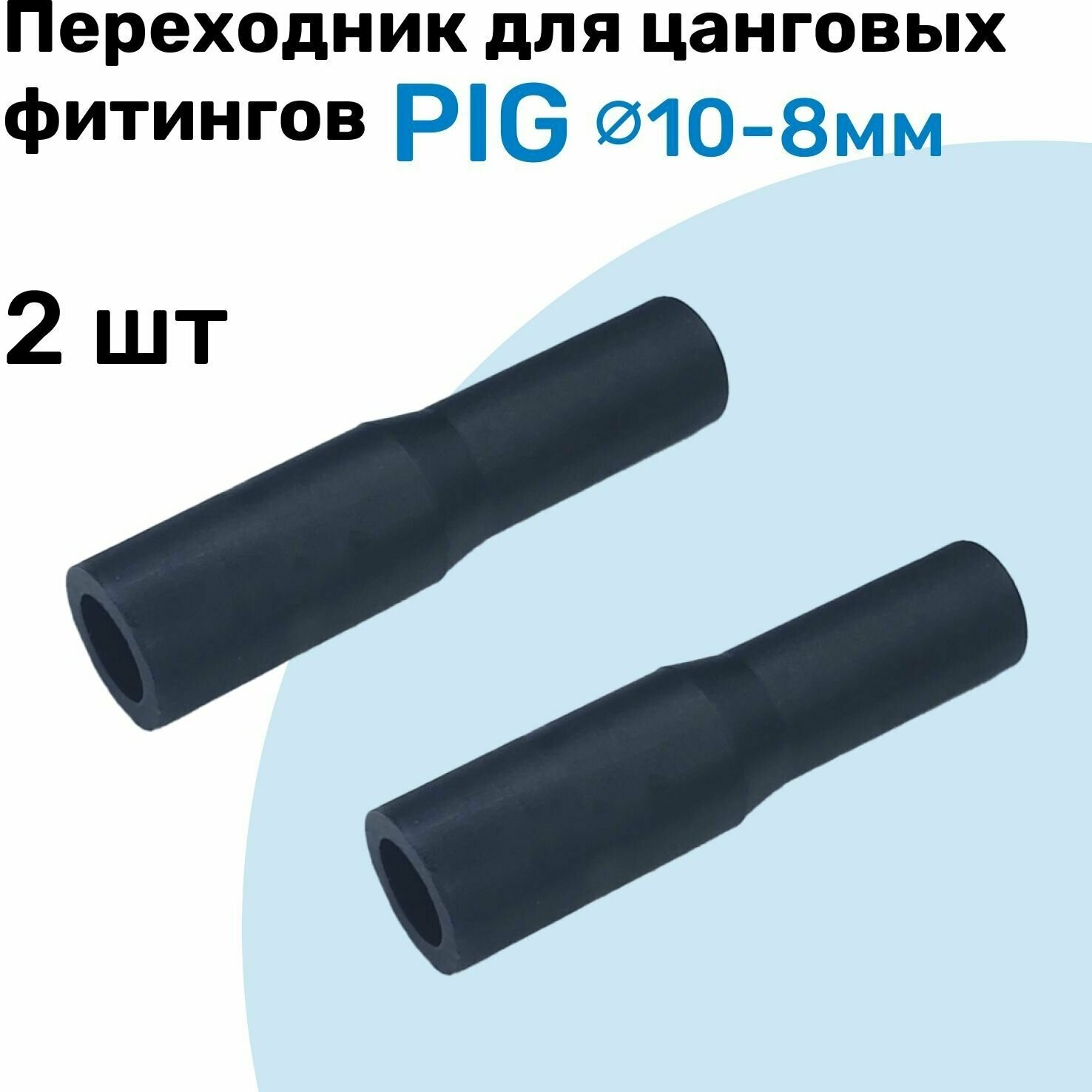 Переходник для цанговых фитингов PIG ⌀10-8мм

2 шт